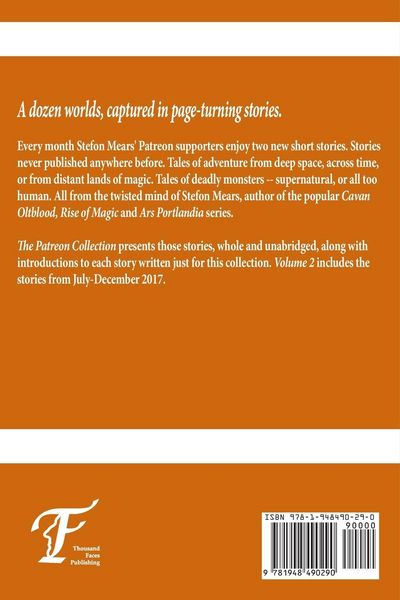 A dozen worlds, captured in page-turning stories.

Every month Stefon Mears' Patreon supporters enjoy two new short stories. Stories never published anywhere before. Tales of adventure from deep space, across time, or from distant lands of magic. Tales of deadly monsters -- supernatural, or all too human. All from the twisted mind of Stefon Mears, author of the popular Cavan Oltblood, Rise of Magic and Ars Portlandia series.

The Patreon Collection presents those stories, whole and unabridged, along with introductions to each story written just for this collection. Volume 2 includes the stories from July-December 2017.

Thousand Faces Publishing

ISBN 978-1-948490-29-0

90000

9 781948 490290